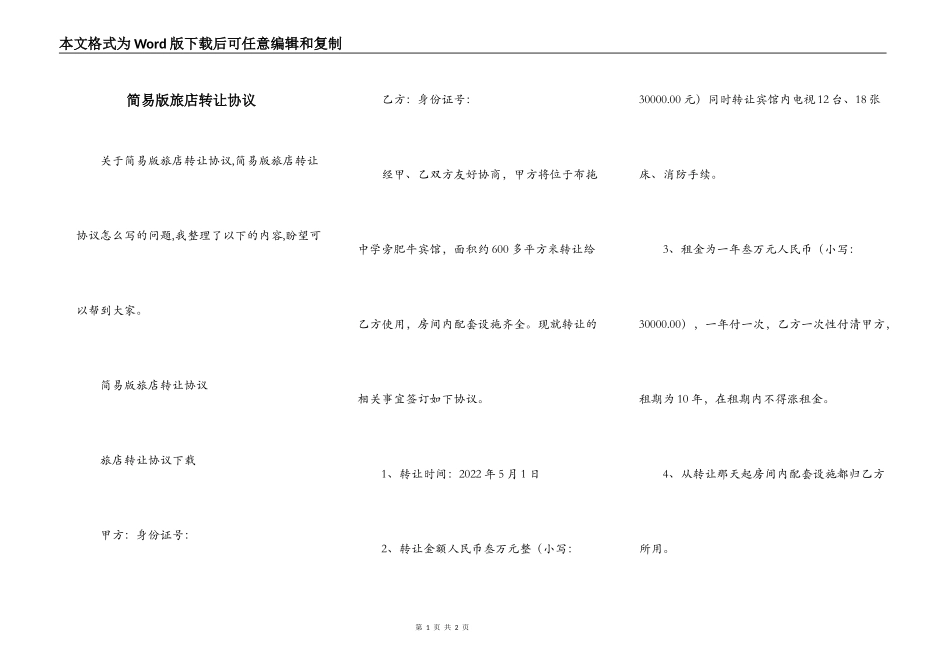 本文格式为Word版下载后可任意编辑和复制

简易版旅店转让协议

关于简易版旅店转让协议,简易版旅店转让协议怎么写的问题,我整理了以下的内容,盼望可以帮到大家。

简易版旅店转让协议

旅店转让协议下载

甲方：身份证号：

乙方：身份证号：

经甲、乙双方友好协商，甲方将位于布拖中学旁肥牛宾馆，面积约600多平方米转让给乙方使用，房间内配套设施齐全。现就转让的相关事宜签订如下协议。

1、转让时间：2022年5月1日

2、转让金额人民币叁万元整（小写：30000.00元）同时转让宾馆内电视12台、18张床、消防手续。

3、租金为一年叁万元人民币（小写：30000.00），一年付一次，乙方一次性付清甲方，租期为10年，在租期内不得涨租金。

4、从转让那天起房间内配套设施都归乙方所用。

第 1 页 共 2 页